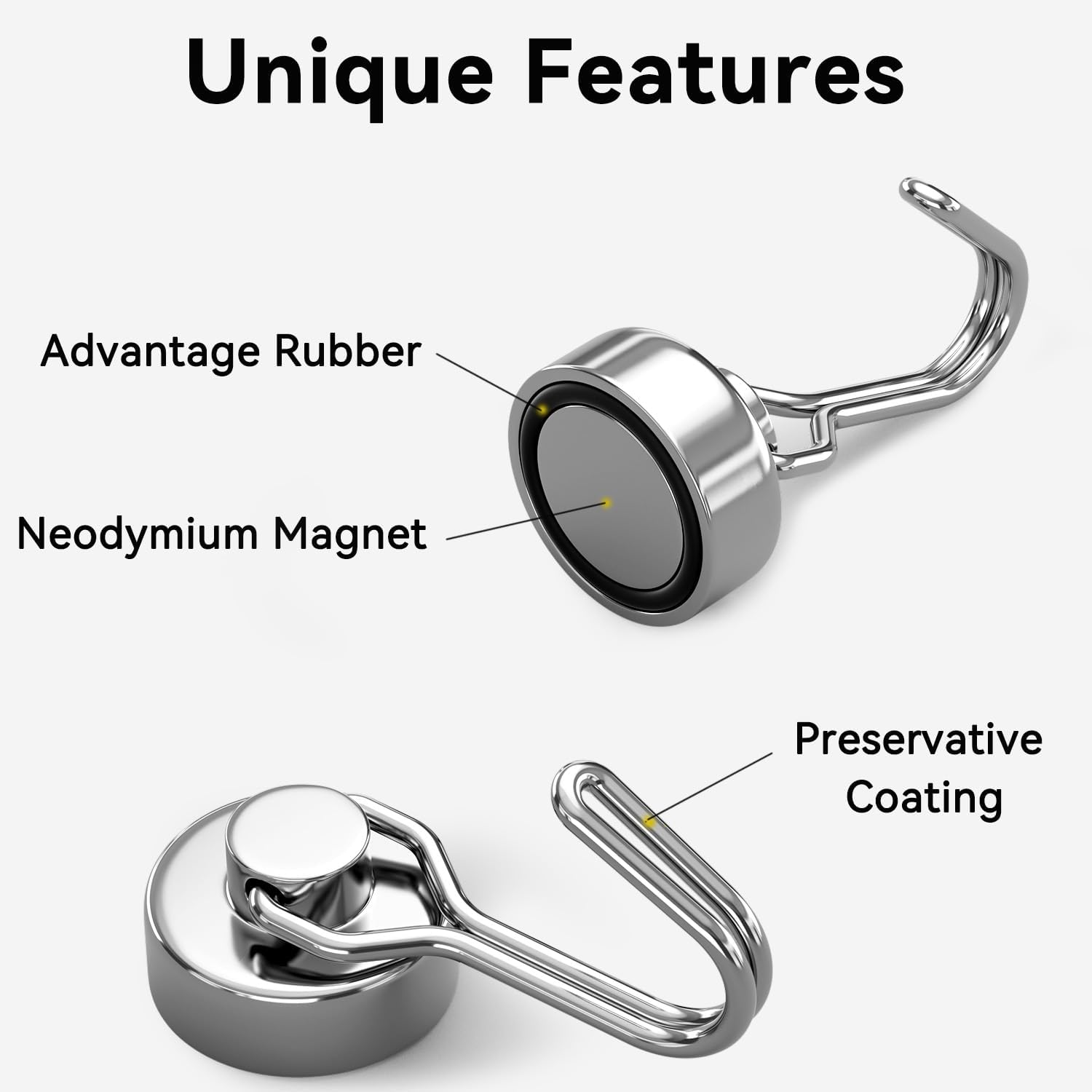 Unique Features

Advantage Rubber

Neodymium Magnet

Preservative Coating